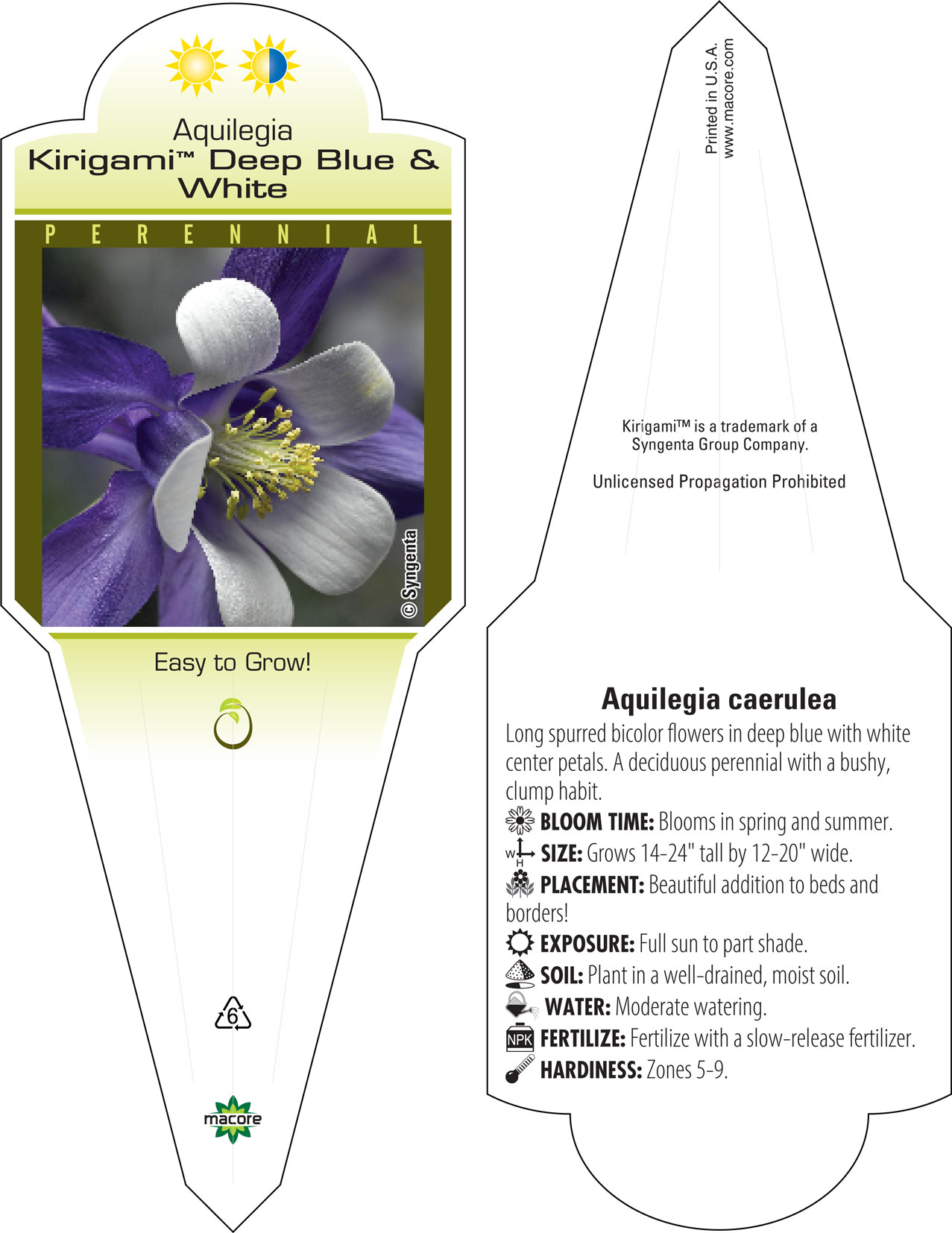 Aquilegia
Kirigami™ Deep Blue & White

PERENNIAL

© Syngenta

Easy to Grow!

6

macore

Printed in U.S.A.
www.macore.com

Kirigami™ is a trademark of a Syngenta Group Company.

Unlicensed Propagation Prohibited

Aquilegia caerulea

Long spurred bicolor flowers in deep blue with white center petals. A deciduous perennial with a bushy, clump habit.

BLOOM TIME: Blooms in spring and summer.

W H SIZE: Grows 14-24" tall by 12-20" wide.

PLACEMENT: Beautiful addition to beds and borders!

EXPOSURE: Full sun to part shade.

SOIL: Plant in a well-drained, moist soil.

WATER: Moderate watering.

NPK FERTILIZE: Fertilize with a slow-release fertilizer.

HARDINESS: Zones 5-9.